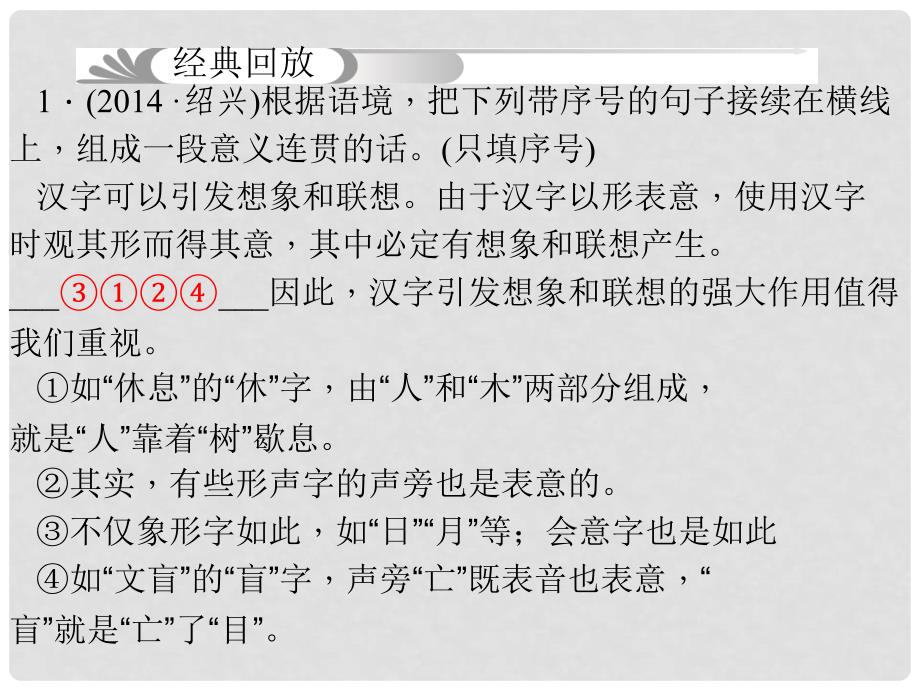 经典回放

1 · (2014 · 绍兴)根据语境，把下列带序号的句子接续在横线上，组成一段意义连贯的话。(只填序号)

汉字可以引发想象和联想。由于汉字以形表意，使用汉字时观其形而得其意，其中必定有想象和联想产生。___③①②④___因此，汉字引发想象和联想的强大作用值得我们重视。

①如“休息”的“休”字，由“人”和“木”两部分组成，就是“人”靠着“树”歇息。

②其实，有些形声字的声旁也是表意的。

③不仅象形字如此，如“日”“月”等；会意字也是如此

④如“文盲”的“盲”字，声旁“亡”既表音也表意，“盲”就是“亡”了“目”。